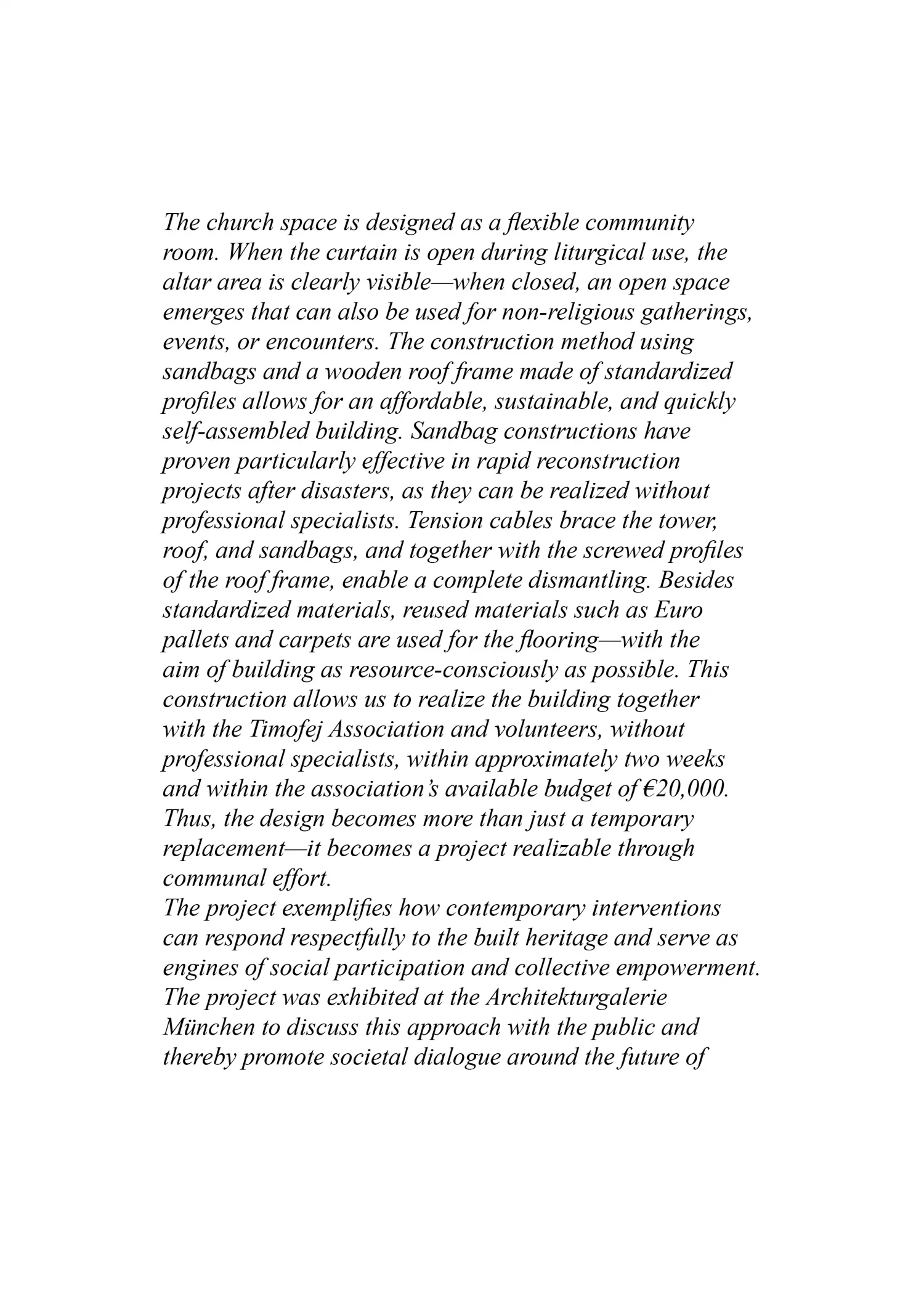 The church space is designed as a flexible community room. When the curtain is open during liturgical use, the altar area is clearly visible—when closed, an open space emerges that can also be used for non-religious gatherings, events, or encounters. The construction method using sandbags and a wooden roof frame made of standardized profiles allows for an affordable, sustainable, and quickly self-assembled building. Sandbag constructions have proven particularly effective in rapid reconstruction projects after disasters, as they can be realized without professional specialists. Tension cables brace the tower, roof, and sandbags, and together with the screwed profiles of the roof frame, enable a complete dismantling. Besides standardized materials, reused materials such as Euro pallets and carpets are used for the flooring—with the aim of building as resource-consciously as possible. This construction allows us to realize the building together with the Timofej Association and volunteers, without professional specialists, within approximately two weeks and within the association's available budget of €20,000. Thus, the design becomes more than just a temporary replacement—it becomes a project realizable through communal effort.
The project exemplifies how contemporary interventions can respond respectfully to the built heritage and serve as engines of social participation and collective empowerment. The project was exhibited at the Architekturgalerie München to discuss this approach with the public and thereby promote societal dialogue around the future of